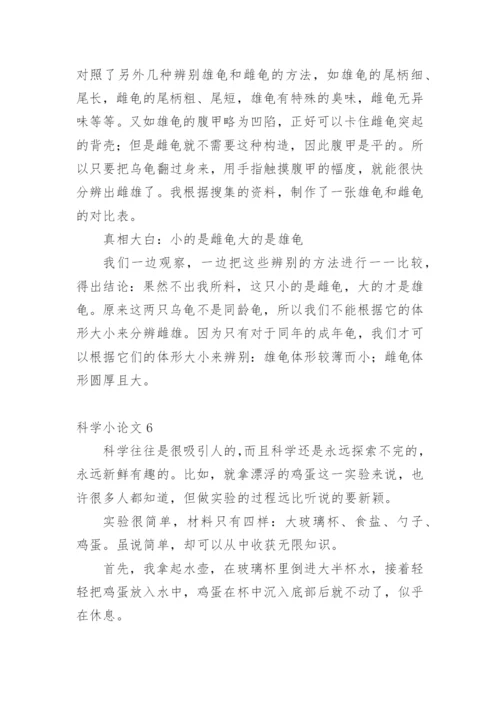 对照了另外几种辨别雄龟和雌龟的方法，如雄龟的尾柄细、尾长，雌龟的尾柄粗、尾短，雄龟有特殊的臭味，雌龟无异味等等。又如雄龟的腹甲略为凹陷，正好可以卡住雌龟突起的背壳；但是雌龟就不需要这种构造，因此腹甲是平的。所以只要把乌龟翻过身来，用手指触摸腹甲的幅度，就能很快分辨出雌雄了。我根据搜集的资料，制作了一张雄龟和雌龟的对比表。

真相大白：小的是雌龟大的是雄龟

我们一边观察，一边把这些辨别的方法进行一一比较，得出结论：果然不出我所料，这只小的是雌龟，大的才是雄龟。原来这两只乌龟不是同龄龟，所以我们不能根据它的体形大小来分辨雌雄。因为只有对于同年的成年龟，我们才可以根据它们的体形大小来辨别：雄龟体形较薄而小；雌龟体形圆厚且大。

科学小论文 6

科学往往是很吸引人的,而且科学还是永远探索不完的，永远新鲜有趣的。比如，就拿漂浮的鸡蛋这一实验来说，也许很多人都知道，但做实验的过程远比听说的要新颖。

实验很简单，材料只有四样：大玻璃杯、食盐、勺子、鸡蛋。虽说简单，却可以从中收获无限知识。

首先，我拿起水壶，在玻璃杯里倒进大半杯水，接着轻轻把鸡蛋放入水中，鸡蛋在杯中沉入底部后就不动了，似乎在休息。